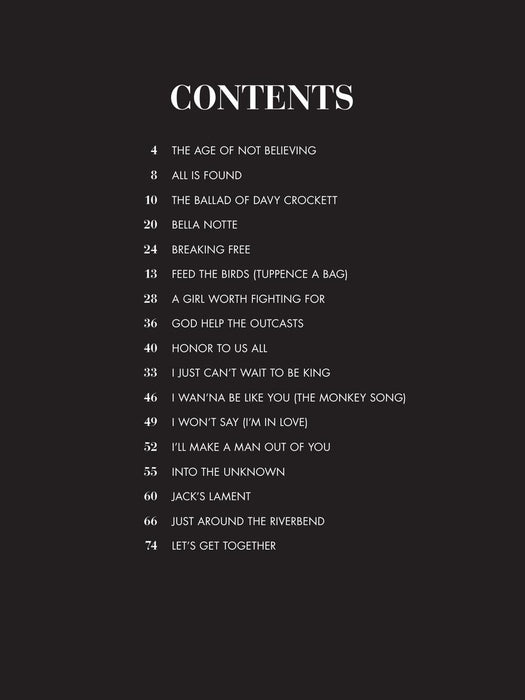 CONTENTS

4 THE AGE OF NOT BELIEVING
8 ALL IS FOUND
10 THE BALLAD OF DAVY CROCKETT
20 BELLA NOTTE
24 BREAKING FREE
13 FEED THE BIRDS (TUPPENCE A BAG)
28 A GIRL WORTH FIGHTING FOR
36 GOD HELP THE OUTCASTS
40 HONOR TO US ALL
33 I JUST CAN'T WAIT TO BE KING
46 I WAN'NA BE LIKE YOU (THE MONKEY SONG)
49 I WON'T SAY (I'M IN LOVE)
52 I'LL MAKE A MAN OUT OF YOU
55 INTO THE UNKNOWN
60 JACK'S LAMENT
66 JUST AROUND THE RIVERBEND
74 LET'S GET TOGETHER